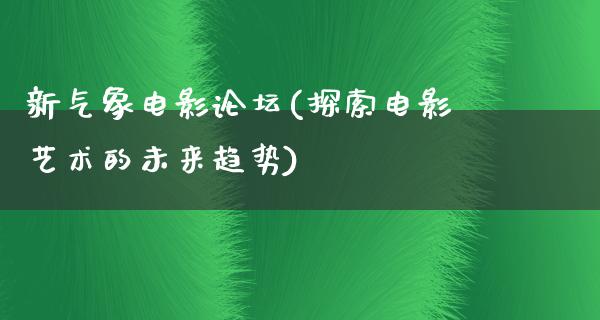 新气象电影论坛(探索电影艺术的未来趋势)